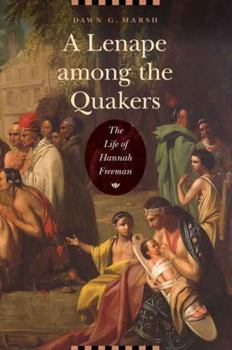 DAWN G. MARSH

A Lenape among the Quakers

The Life of Hannah Freeman